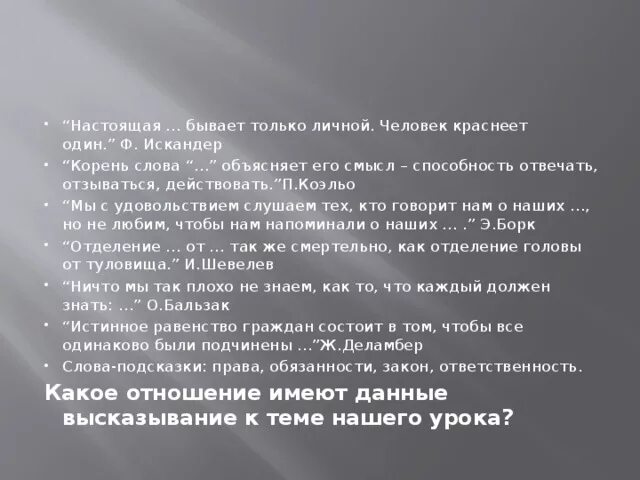 • “Настоящая … бывает только личной. Человек краснеет один.” Ф. Искандер
• “Корень слова “…” объясняет его смысл – способность отвечать, отзываться, действовать.”П.Коэльо
• “Мы с удовольствием слушаем тех, кто говорит нам о наших …, но не любим, чтобы нам напоминали о наших … .” Э.Борк
• “Отделение … от … так же смертельно, как отделение головы от туловища.” И.Шевелев
• “Ничто мы так плохо не знаем, как то, что каждый должен знать: …” О.Бальзак
• “Истинное равенство граждан состоит в том, чтобы все одинаково были подчинены …”Ж.Деламбер
• Слова-подсказки: права, обязанности, закон, ответственность.

Какое отношение имеют данные высказывание к теме нашего урока?